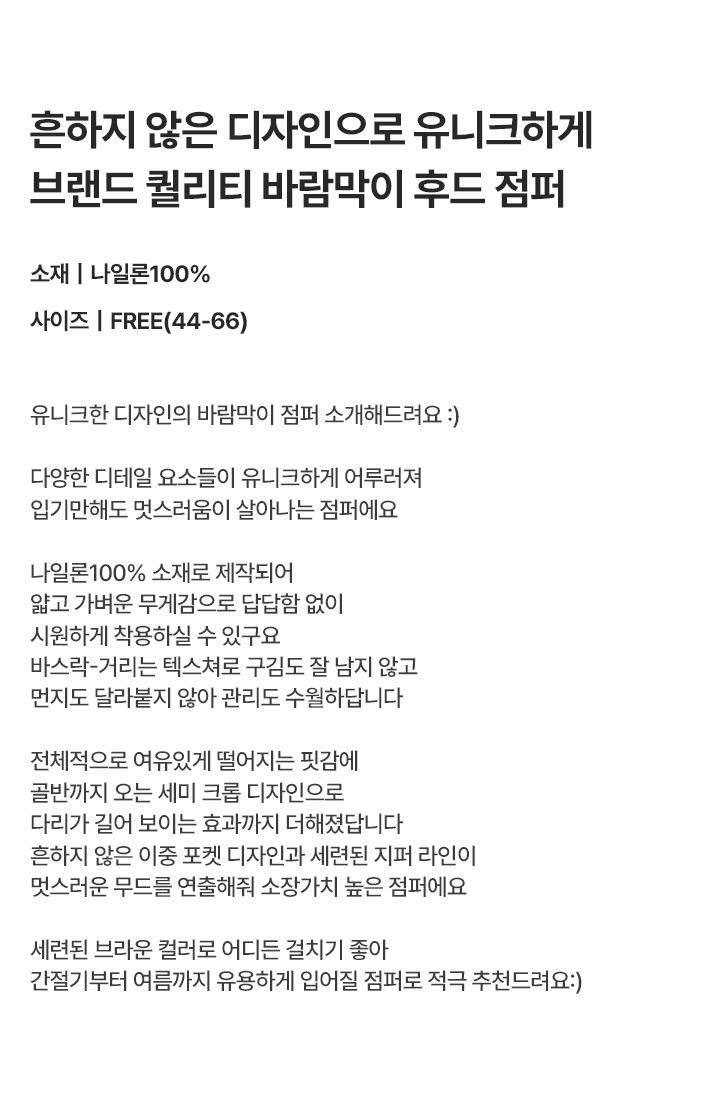 흔하지 않은 디자인으로 유니크하게
브랜드 퀄리티 바람막이 후드 점퍼

소재 | 나일론100%

사이즈 | FREE(44-66)

유니크한 디자인의 바람막이 점퍼 소개해드려요 :)

다양한 디테일 요소들이 유니크하게 어루러져
입기만해도 멋스러움이 살아나는 점퍼에요

나일론100% 소재로 제작되어
얇고 가벼운 무게감으로 답답함 없이
시원하게 착용하실 수 있구요
바스락-거리는 텍스쳐로 구김도 잘 남지 않고
먼지도 달라붙지 않아 관리도 수월하답니다

전체적으로 여유있게 떨어지는 핏감에
골반까지 오는 세미 크롭 디자인으로
다리가 길어 보이는 효과까지 더해졌답니다
흔하지 않은 이중 포켓 디자인과 세련된 지퍼 라인이
멋스러운 무드를 연출해줘 소장가치 높은 점퍼에요

세련된 브라운 컬러로 어디든 걸치기 좋아
간절기부터 여름까지 유용하게 입어질 점퍼로 적극 추천드려요:)